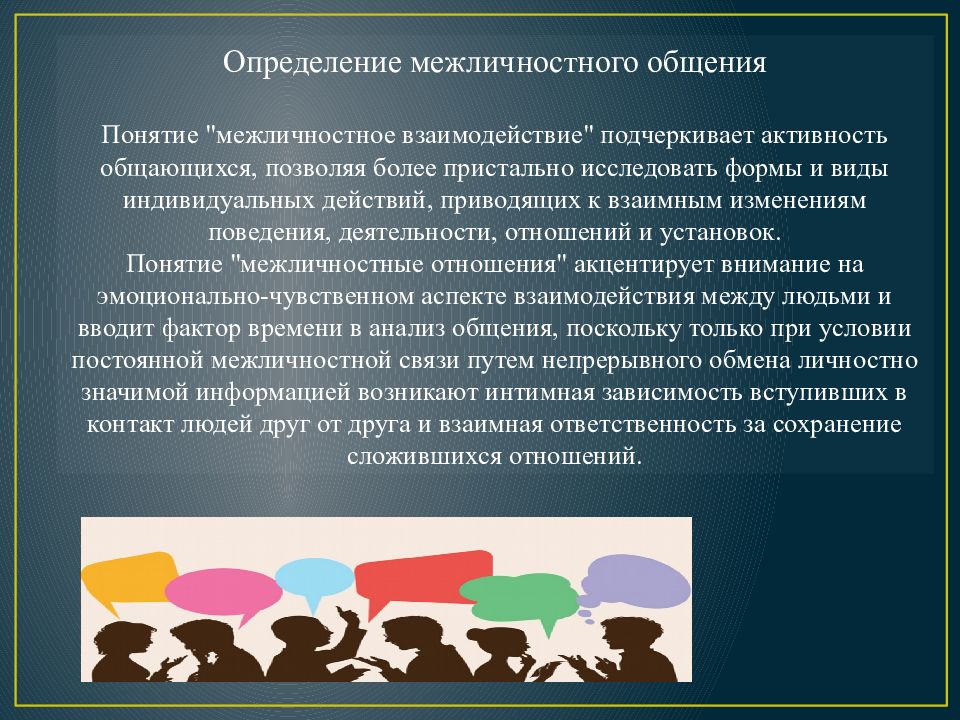 Определение межличностного общения

Понятие "межличностное взаимодействие" подчеркивает активность общающихся, позволяя более пристально исследовать формы и виды индивидуальных действий, приводящих к взаимным изменениям поведения, деятельности, отношений и установок.
Понятие "межличностные отношения" акцентирует внимание на эмоционально-чувственном аспекте взаимодействия между людьми и вводит фактор времени в анализ общения, поскольку только при условии постоянной межличностной связи путем непрерывного обмена личностно значимой информацией возникают интимная зависимость вступивших в контакт людей друг от друга и взаимная ответственность за сохранение сложившихся отношений.